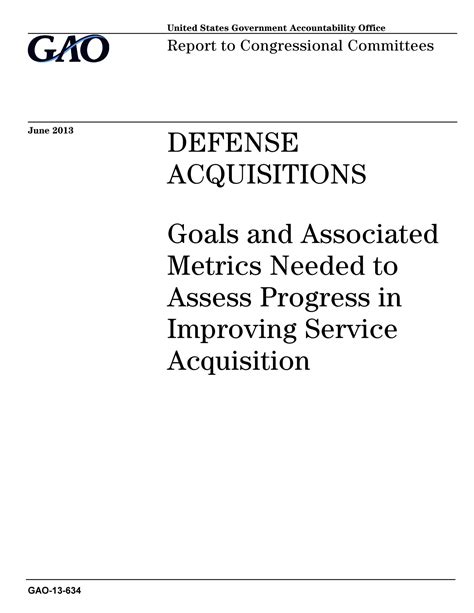 GAO

United States Government Accountability Office

Report to Congressional Committees

June 2013

DEFENSE ACQUISITIONS

Goals and Associated Metrics Needed to Assess Progress in Improving Service Acquisition

GAO-13-634